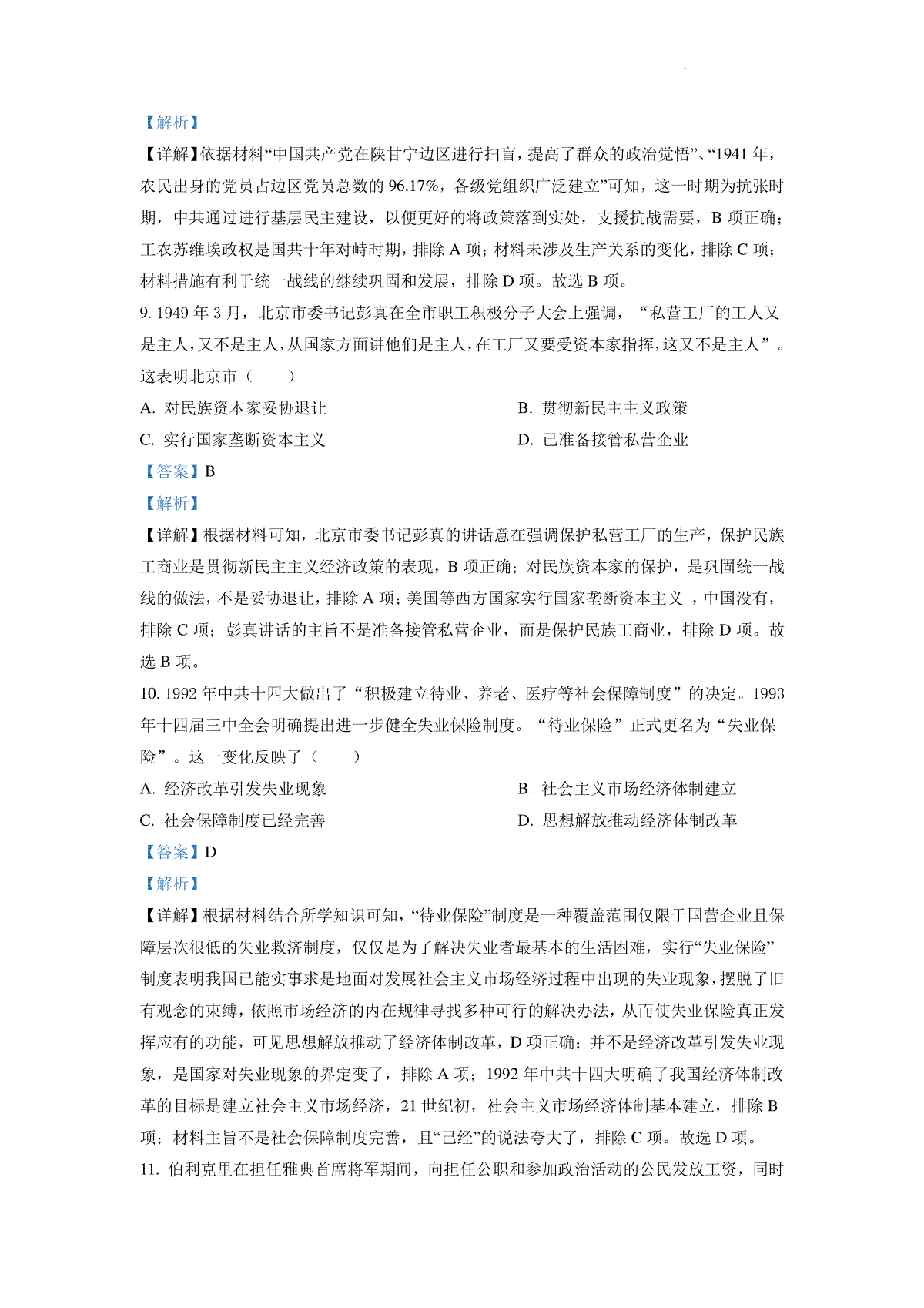 【解析】

【详解】依据材料“中国共产党在陕甘宁边区进行扫盲，提高了群众的政治觉悟”、“1941年，农民出身的党员占边区党员总数的96.17%，各级党组织广泛建立”可知，这一时期为抗张时期，中共通过进行基层民主建设，以便更好的将政策落到实处，支援抗战需要，B项正确；工农苏维埃政权是国共十年对峙时期，排除A项；材料未涉及生产关系的变化，排除C项；材料措施有利于统一战线的继续巩固和发展，排除D项。故选B项。

9. 1949年3月，北京市委书记彭真在全市职工积极分子大会上强调，“私营工厂的工人又是主人，又不是主人，从国家方面讲他们是主人，在工厂又要受资本家指挥，这又不是主人”。这表明北京市（　　）

A. 对民族资本家妥协退让　B. 贯彻新民主主义政策

C. 实行国家垄断资本主义　D. 已准备接管私营企业

【答案】B

【解析】

【详解】根据材料可知，北京市委书记彭真的讲话意在强调保护私营工厂的生产，保护民族工商业是贯彻新民主主义经济政策的表现，B项正确；对民族资本家的保护，是巩固统一战线的做法，不是妥协退让，排除A项；美国等西方国家实行国家垄断资本主义，中国没有，排除C项；彭真讲话的主旨不是准备接管私营企业，而是保护民族工商业，排除D项。故选B项。

10. 1992年中共十四大做出了“积极建立待业、养老、医疗等社会保障制度”的决定。1993年十四届三中全会明确提出进一步健全失业保险制度。“待业保险”正式更名为“失业保险”。这一变化反映了（　　）

A. 经济改革引发失业现象　B. 社会主义市场经济体制建立

C. 社会保障制度已经完善　D. 思想解放推动经济体制改革

【答案】D

【解析】

【详解】根据材料结合所学知识可知，“待业保险”制度是一种覆盖范围仅限于国营企业且保障层次很低的失业救济制度，仅仅是为了解决失业者最基本的生活困难，实行“失业保险”制度表明我国已能实事求是地面对发展社会主义市场经济过程中出现的失业现象，摆脱了旧有观念的束缚，依照市场经济的内在规律寻找多种可行的解决办法，从而使失业保险真正发挥应有的功能，可见思想解放推动了经济体制改革，D项正确；并不是经济改革引发失业现象，是国家对失业现象的界定变了，排除A项；1992年中共十四大明确了我国经济体制改革的目标是建立社会主义市场经济，21世纪初，社会主义市场经济体制基本建立，排除B项；材料主旨不是社会保障制度完善，且“已经”的说法夸大了，排除C项。故选D项。

11. 伯利克里在担任雅典首席将军期间，向担任公职和参加政治活动的公民发放工资，同时